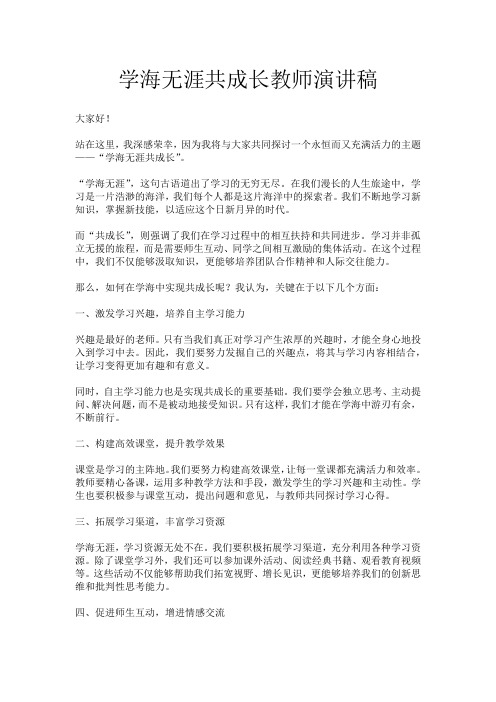 学海无涯共成长教师演讲稿

大家好！

站在这里，我深感荣幸，因为我将与大家共同探讨一个永恒而又充满活力的主题——“学海无涯共成长”。

“学海无涯”，这句古语道出了学习的无穷无尽。在我们漫长的人生旅途中，学习是一片浩渺的海洋，我们每个人都是这片海洋中的探索者。我们不断地学习新知识，掌握新技能，以适应这个日新月异的时代。

而“共成长”，则强调了我们在学习过程中的相互扶持和共同进步。学习并非孤立无援的旅程，而是需要师生互动、同学之间相互激励的集体活动。在这个过程中，我们不仅能够汲取知识，更能够培养团队合作精神和人际交往能力。

那么，如何在学海中实现共成长呢？我认为，关键在于以下几个方面：

一、激发学习兴趣，培养自主学习能力

兴趣是最好的老师。只有当我们真正对学习产生浓厚的兴趣时，才能全身心地投入到学习中去。因此，我们要努力发掘自己的兴趣点，将其与学习内容相结合，让学习变得更加有趣和有意义。

同时，自主学习能力也是实现共成长的重要基础。我们要学会独立思考、主动提问、解决问题，而不是被动地接受知识。只有这样，我们才能在学海中游刃有余，不断前行。

二、构建高效课堂，提升教学效果

课堂是学习的主阵地。我们要努力构建高效课堂，让每一堂课都充满活力和效率。教师要精心备课，运用多种教学方法和手段，激发学生的学习兴趣和主动性。学生也要积极参与课堂互动，提出问题和意见，与教师共同探讨学习心得。

三、拓展学习渠道，丰富学习资源

学海无涯，学习资源无处不在。我们要积极拓展学习渠道，充分利用各种学习资源。除了课堂学习外，我们还可以参加课外活动、阅读经典书籍、观看教育视频等。这些活动不仅能够帮助我们拓宽视野、增长见识，更能够培养我们的创新思维和批判性思考能力。

四、促进师生互动，增进情感交流